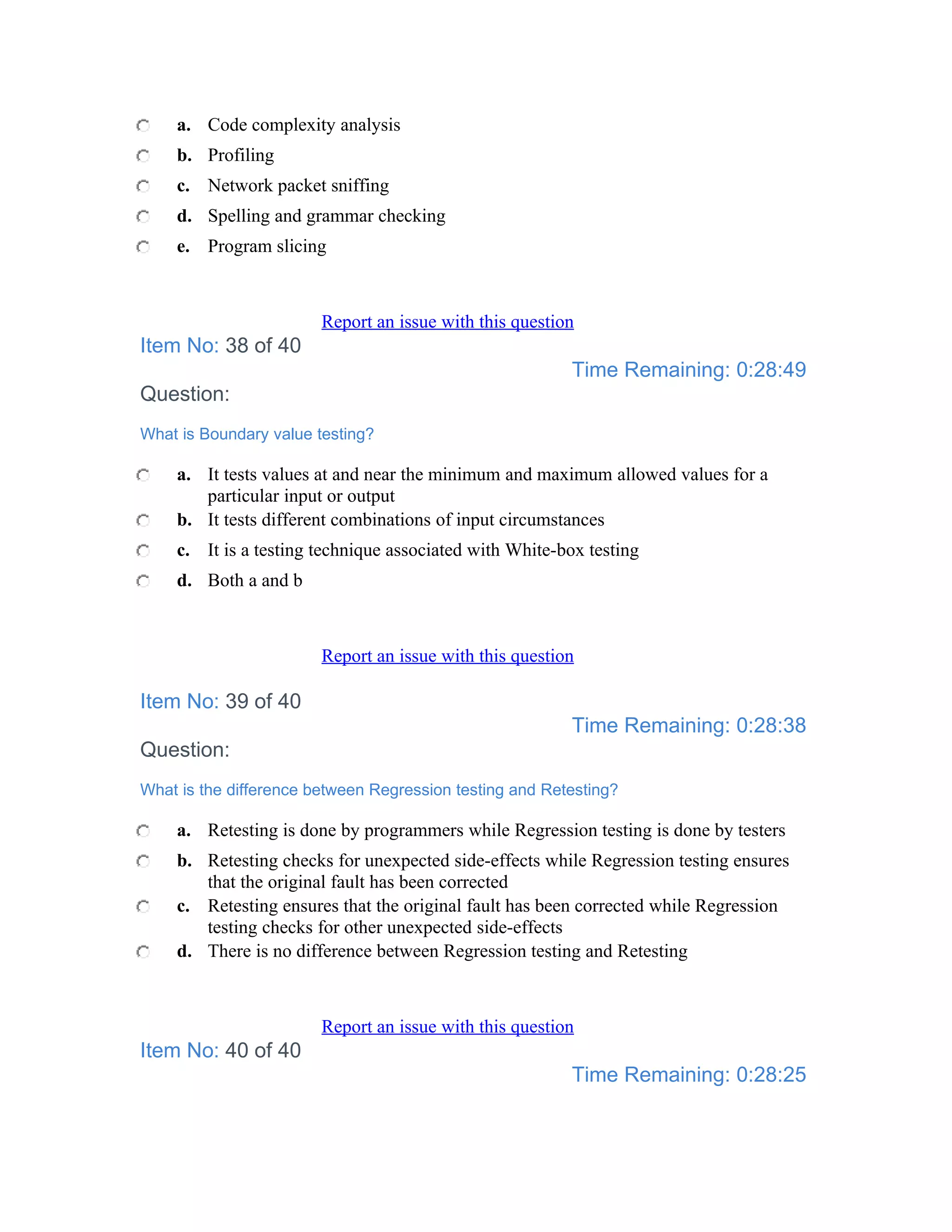 a. Code complexity analysis
b. Profiling
c. Network packet sniffing
d. Spelling and grammar checking
e. Program slicing

Report an issue with this question

Item No: 38 of 40

Time Remaining: 0:28:49

Question:

What is Boundary value testing?

a. It tests values at and near the minimum and maximum allowed values for a particular input or output
b. It tests different combinations of input circumstances
c. It is a testing technique associated with White-box testing
d. Both a and b

Report an issue with this question

Item No: 39 of 40

Time Remaining: 0:28:38

Question:

What is the difference between Regression testing and Retesting?

a. Retesting is done by programmers while Regression testing is done by testers
b. Retesting checks for unexpected side-effects while Regression testing ensures that the original fault has been corrected
c. Retesting ensures that the original fault has been corrected while Regression testing checks for other unexpected side-effects
d. There is no difference between Regression testing and Retesting

Report an issue with this question

Item No: 40 of 40

Time Remaining: 0:28:25